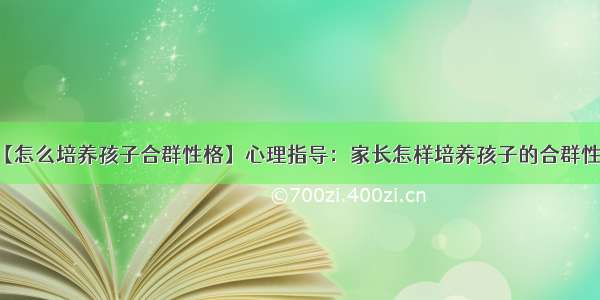 【怎么培养孩子合群性格】心理指导：家长怎样培养孩子的合群性

©700zi.400zi.cn